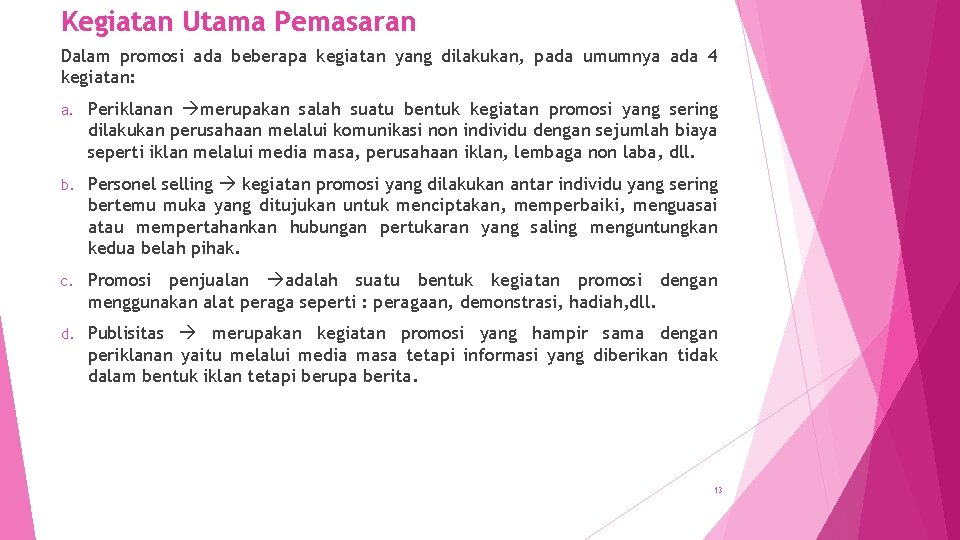 Kegiatan Utama Pemasaran

Dalam promosi ada beberapa kegiatan yang dilakukan, pada umumnya ada 4 kegiatan:

a. Periklanan →merupakan salah suatu bentuk kegiatan promosi yang sering dilakukan perusahaan melalui komunikasi non individu dengan sejumlah biaya seperti iklan melalui media masa, perusahaan iklan, lembaga non laba, dll.

b. Personel selling → kegiatan promosi yang dilakukan antar individu yang sering bertemu muka yang ditujukan untuk menciptakan, memperbaiki, menguasai atau mempertahankan hubungan pertukaran yang saling menguntungkan kedua belah pihak.

c. Promosi penjualan →adalah suatu bentuk kegiatan promosi dengan menggunakan alat peraga seperti : peragaan, demonstrasi, hadiah,dll.

d. Publisitas → merupakan kegiatan promosi yang hampir sama dengan periklanan yaitu melalui media masa tetapi informasi yang diberikan tidak dalam bentuk iklan tetapi berupa berita.

13